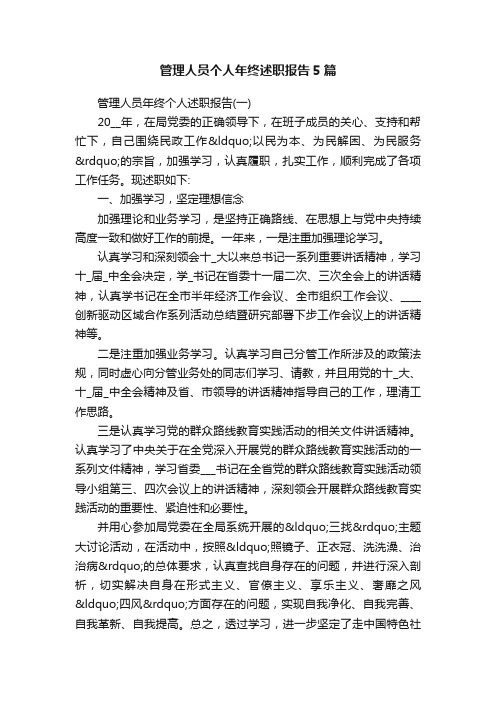 管理人员个人年终述职报告5篇

管理人员年终个人述职报告(一)

20__年，在局党委的正确领导下，在班子成员的关心、支持和帮忙下，自己围绕民政工作&ldquo;以民为本、为民解困、为民服务&rdquo;的宗旨，加强学习，认真履职，扎实工作，顺利完成了各项工作任务。现述职如下:

一、加强学习，坚定理想信念

加强理论和业务学习，是坚持正确路线、在思想上与党中央持续高度一致和做好工作的前提。一年来，一是注重加强理论学习。

认真学习和深刻领会十_大以来总书记一系列重要讲话精神，学习十_届_中全会决定，学_书记在省委十一届二次、三次全会上的讲话精神，认真学书记在全市半年经济工作会议、全市组织工作会议、____创新驱动区域合作系列活动总结暨研究部署下步工作会议上的讲话精神等。

二是注重加强业务学习。认真学习自己分管工作所涉及的政策法规，同时虚心向分管业务处的同志们学习、请教，并且用党的十_大、十_届_中全会精神及省、市领导的讲话精神指导自己的工作，理清工作思路。

三是认真学习党的群众路线教育实践活动的相关文件讲话精神。认真学习了中央关于在全党深入开展党的群众路线教育实践活动的一系列文件精神，学习省委___书记在全省党的群众路线教育实践活动领导小组第三、四次会议上的讲话精神，深刻领会开展群众路线教育实践活动的重要性、紧迫性和必要性。

并用心参加局党委在全局系统开展的&ldquo;三找&rdquo;主题大讨论活动，在活动中，按照&ldquo;照镜子、正衣冠、洗洗澡、治治病&rdquo;的总体要求，认真查找自身存在的问题，并进行深入剖析，切实解决自身在形式主义、官僚主义、享乐主义、奢靡之风&ldquo;四风&rdquo;方面存在的问题，实现自我净化、自我完善、自我革新、自我提高。总之，透过学习，进一步坚定了走中国特色社